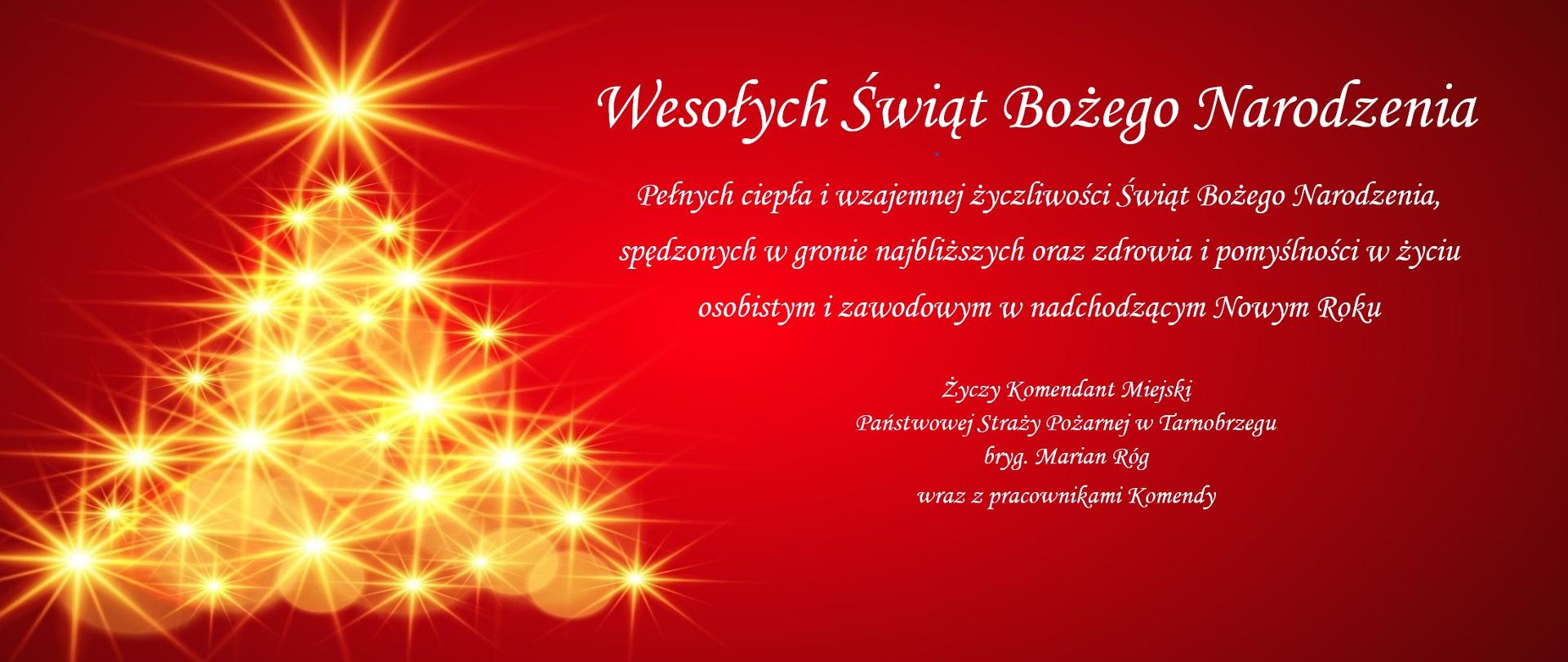 Wesołych Świąt Bożego Narodzenia

Pełnych ciepła i wzajemnej życzliwości Świąt Bożego Narodzenia, spędzonych w gronie najbliższych oraz zdrowia i pomyślności w życiu osobistym i zawodowym w nadchodzącym Nowym Roku

Życzy Komendant Miejski
Państwowej Straży Pożarnej w Tarnobrzegu
bryg. Marian Róg
wraz z pracownikami Komendy